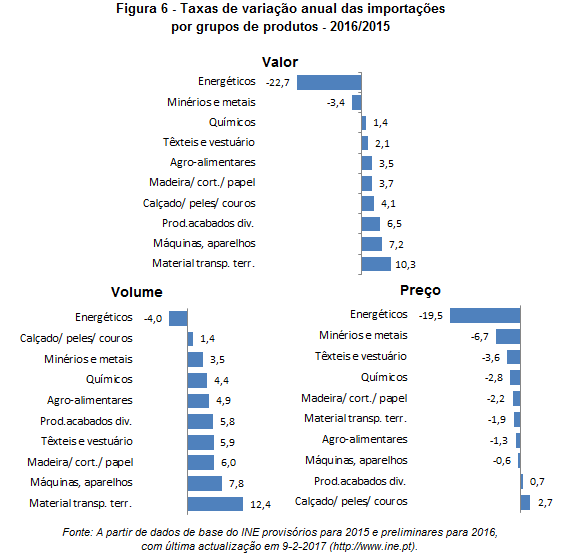 Figura 6 - Taxas de variação anual das importações por grupos de produtos - 2016/2015

Valor

Energéticos -22,7
Minérios e metais -3,4
Químicos 1,4
Têxteis e vestuário 2,1
Agro-alimentares 3,5
Madeira/ cort./ papel 3,7
Calçado/ peles/ couros 4,1
Prod.acabados div. 6,5
Máquinas, aparelhos 7,2
Material transp. terr. 10,3

Volume

Energéticos -4,0
Calçado/ peles/ couros 1,4
Minérios e metais 3,5
Químicos 4,4
Agro-alimentares 4,9
Prod.acabados div. 5,8
Têxteis e vestuário 5,9
Madeira/ cort./ papel 6,0
Máquinas, aparelhos 7,8
Material transp. terr. 12,4

Preço

Energéticos -19,5
Minérios e metais -6,7
Têxteis e vestuário -3,6
Químicos -2,8
Madeira/ cort./ papel -2,2
Material transp. terr. -1,9
Agro-alimentares -1,3
Máquinas, aparelhos -0,6
Prod.acabados div. 0,7
Calçado/ peles/ couros 2,7

Fonte: A partir de dados de base do INE provisórios para 2015 e preliminares para 2016, com última actualização em 9-2-2017 (http://www.ine.pt).